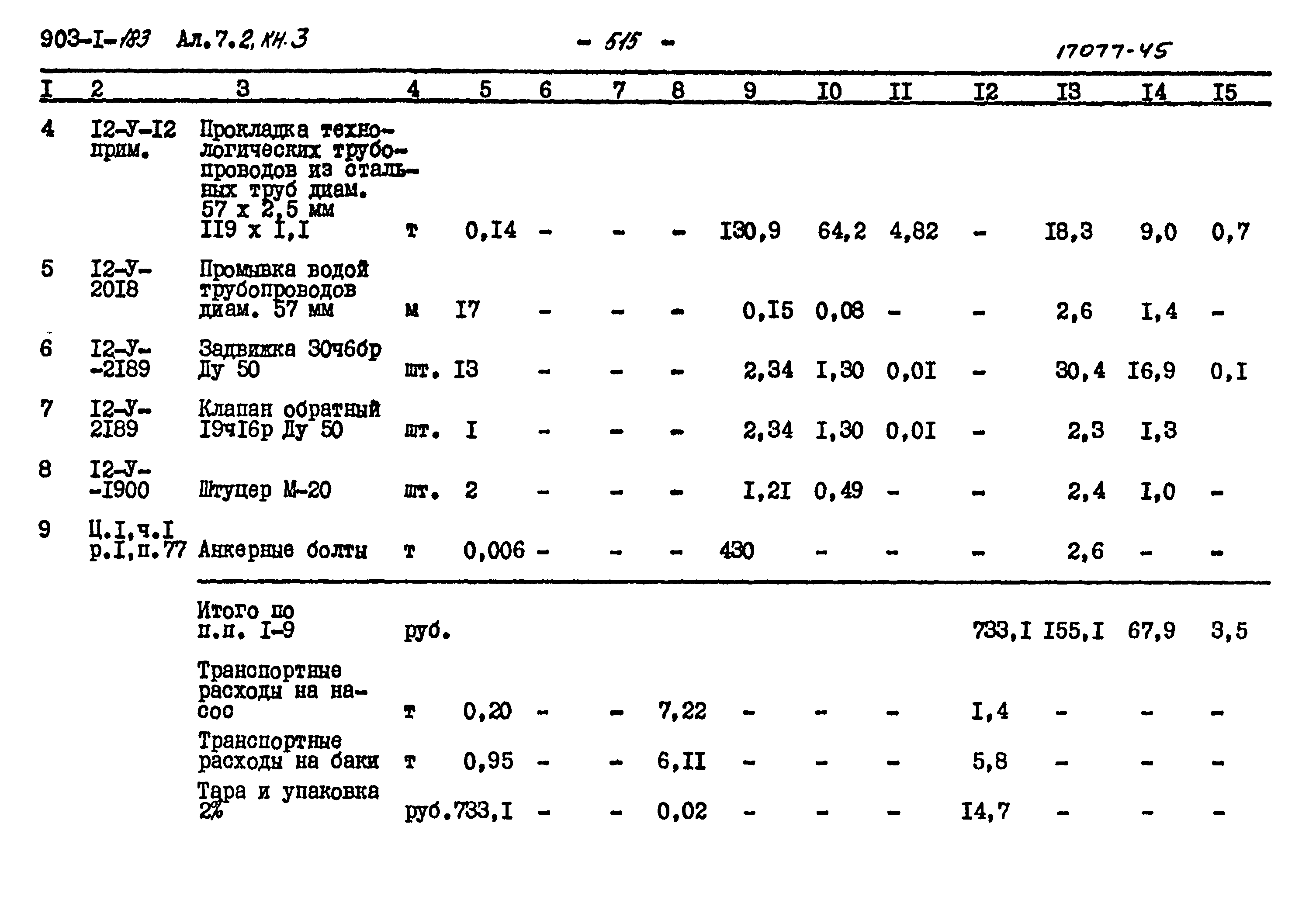 903-I-183 Ал.7.2, кн.3 - 515 - 17077-45

| I | 2 | 3 | 4 | 5 | 6 | 7 | 8 | 9 | I0 | II | I2 | I3 | I4 | I5 |
|---|---|---|---|---|---|---|---|---|---|---|---|---|---|---|
| 4 | I2-У-I2 прим. | Прокладка технологических трубопроводов из стальных труб диам. 57 х 2,5 мм II9 х I,I | т | 0,I4 | - | - | - | I30,9 | 64,2 | 4,82 | - | I8,3 | 9,0 | 0,7 |
| 5 | I2-У-20I8 | Промывка водой трубопроводов диам. 57 мм | м | I7 | - | - | - | 0,I5 | 0,08 | - | - | 2,6 | I,4 | - |
| 6 | I2-У--2I89 | Задвижка 30ч6бр Ду 50 | шт. | I3 | - | - | - | 2,34 | I,30 | 0,0I | - | 30,4 | I6,9 | 0,I |
| 7 | I2-У-2I89 | Клапан обратный I9чI6р Ду 50 | шт. | I | - | - | - | 2,34 | I,30 | 0,0I | - | 2,3 | I,3 | |
| 8 | I2-У--I900 | Штуцер М-20 | шт. | 2 | - | - | - | I,2I | 0,49 | - | - | 2,4 | I,0 | - |
| 9 | Ц.I,ч.I р.I,п.77 | Анкерные болты | т | 0,006 | - | - | - | 430 | - | - | - | 2,6 | - | - |
| | | Итого по п.п. I-9 | руб. | | | | | | | | 733,I | I55,I | 67,9 | 3,5 |
| | | Транспортные расходы на насос | т | 0,20 | - | - | 7,22 | - | - | - | I,4 | - | - | - |
| | | Транспортные расходы на баки | т | 0,95 | - | - | 6,II | - | - | - | 5,8 | - | - | - |
| | | Тара и упаковка 2% | руб. | 733,I | - | - | 0,02 | - | - | - | I4,7 | - | - | - |